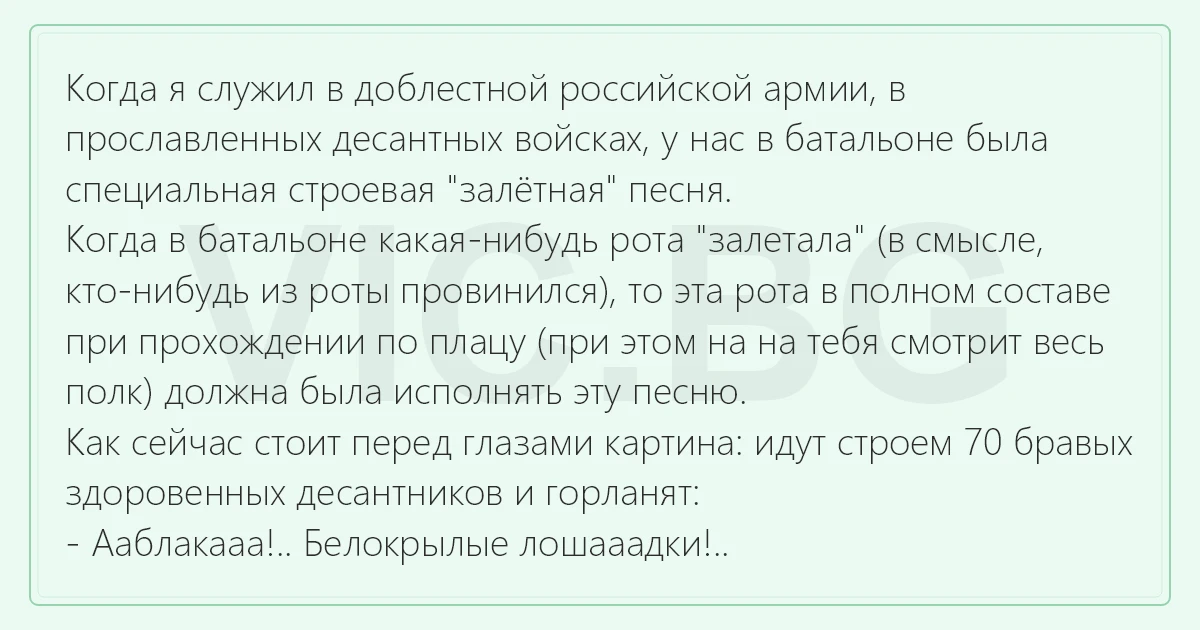 Когда я служил в доблестной российской армии, в прославленных десантных войсках, у нас в батальоне была специальная строевая "залётная" песня.
Когда в батальоне какая-нибудь рота "залетала" (в смысле, кто-нибудь из роты провинился), то эта рота в полном составе при прохождении по плацу (при этом на на тебя смотрит весь полк) должна была исполнять эту песню.
Как сейчас стоит перед глазами картина: идут строем 70 бравых здоровенных десантников и горланят:
- Ааблакааа!.. Белокрылые лошааадки!..

VIC.BG